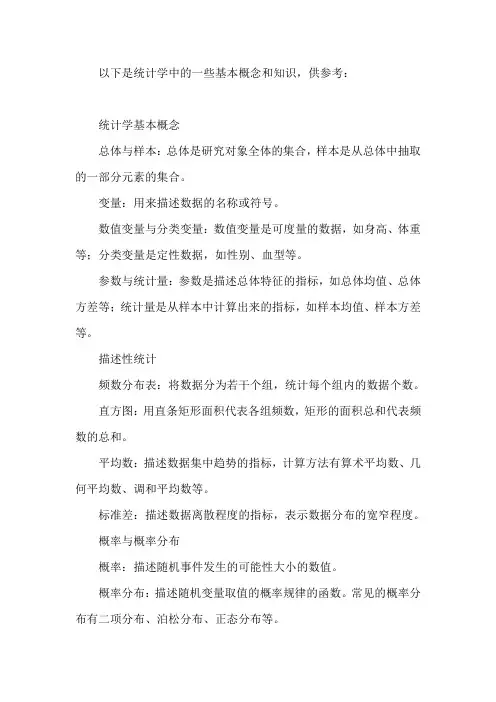 以下是统计学中的一些基本概念和知识，供参考：

统计学基本概念

总体与样本：总体是研究对象全体的集合，样本是从总体中抽取的一部分元素的集合。

变量：用来描述数据的名称或符号。

数值变量与分类变量：数值变量是可度量的数据，如身高、体重等；分类变量是定性数据，如性别、血型等。

参数与统计量：参数是描述总体特征的指标，如总体均值、总体方差等；统计量是从样本中计算出来的指标，如样本均值、样本方差等。

描述性统计

频数分布表：将数据分为若干个组，统计每个组内的数据个数。

直方图：用直条矩形面积代表各组频数，矩形的面积总和代表频数的总和。

平均数：描述数据集中趋势的指标，计算方法有算术平均数、几何平均数、调和平均数等。

标准差：描述数据离散程度的指标，表示数据分布的宽窄程度。

概率与概率分布

概率：描述随机事件发生的可能性大小的数值。

概率分布：描述随机变量取值的概率规律的函数。常见的概率分布有二项分布、泊松分布、正态分布等。